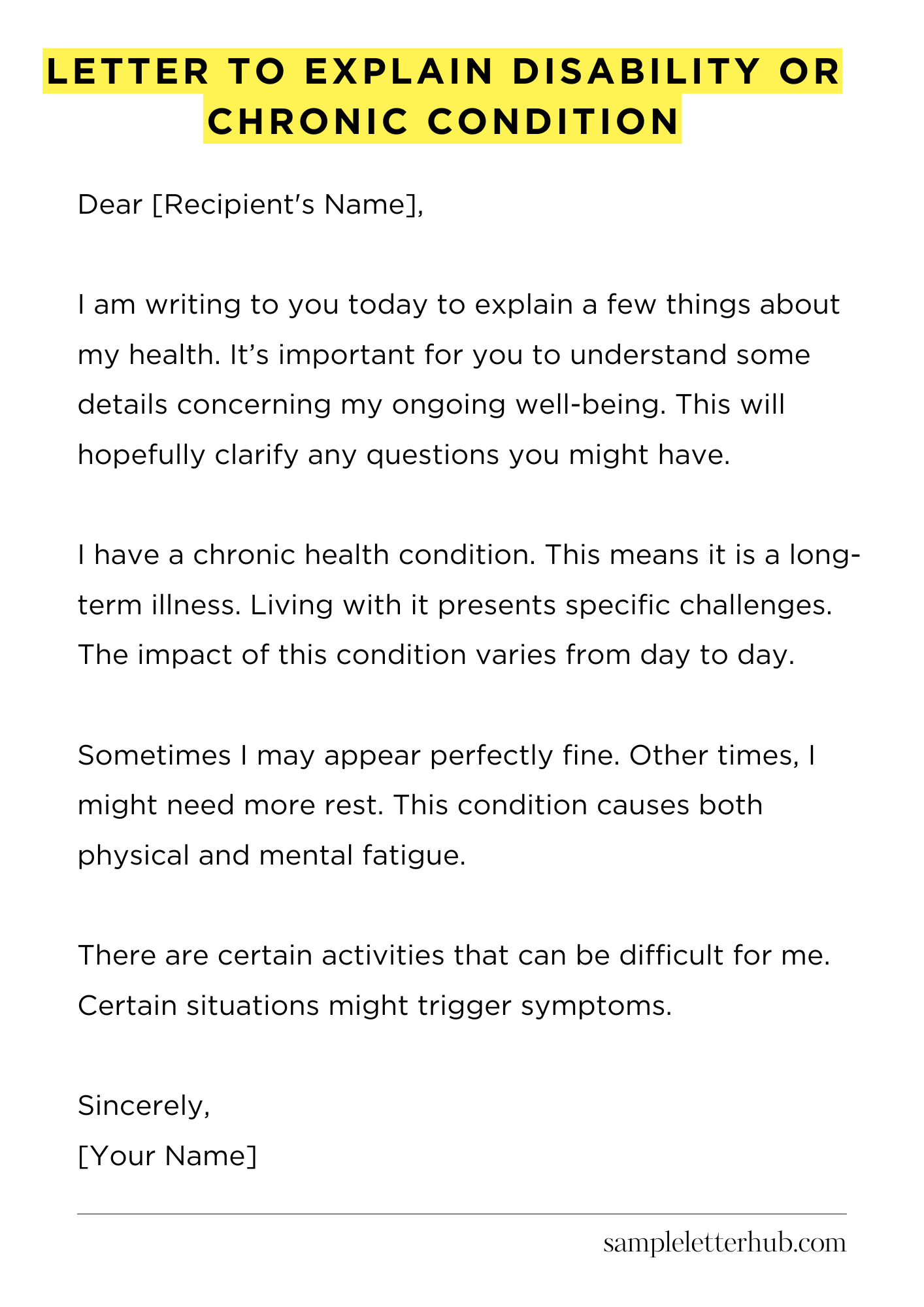 LETTER TO EXPLAIN DISABILITY OR CHRONIC CONDITION

Dear [Recipient's Name],

I am writing to you today to explain a few things about my health. It's important for you to understand some details concerning my ongoing well-being. This will hopefully clarify any questions you might have.

I have a chronic health condition. This means it is a long-term illness. Living with it presents specific challenges. The impact of this condition varies from day to day.

Sometimes I may appear perfectly fine. Other times, I might need more rest. This condition causes both physical and mental fatigue.

There are certain activities that can be difficult for me. Certain situations might trigger symptoms.

Sincerely,
[Your Name]

sampleletterhub.com